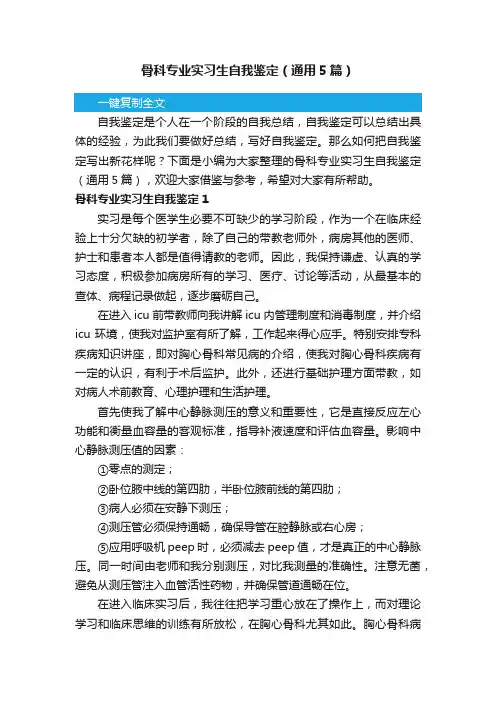 骨科专业实习生自我鉴定（通用5篇）

一键复制全文

自我鉴定是个人在一个阶段的自我总结，自我鉴定可以总结出具体的经验，为此我们要做好总结，写好自我鉴定。那么如何把自我鉴定写出新花样呢？下面是小编为大家整理的骨科专业实习生自我鉴定（通用5篇），欢迎大家借鉴与参考，希望对大家有所帮助。

骨科专业实习生自我鉴定1

实习是每个医学生必要不可缺少的学习阶段，作为一个在临床经验上十分欠缺的初学者，除了自己的带教老师外，病房其他的医师、护士和患者本人都是值得请教的老师。因此，我保持谦虚、认真的学习态度，积极参加病房所有的学习、医疗、讨论等活动，从最基本的查体、病程记录做起，逐步磨砺自己。

在进入icu前带教师向我讲解icu内管理制度和消毒制度，并介绍icu环境，使我对监护室有所了解，工作起来得心应手。特别安排专科疾病知识讲座，即对胸心骨科常见病的介绍，使我对胸心骨科疾病有一定的认识，有利于术后监护。此外，还进行基础护理方面带教，如对病人术前教育、心理护理和生活护理。

首先使我了解中心静脉测压的意义和重要性，它是直接反应左心功能和衡量血容量的客观标准，指导补液速度和评估血容量。影响中心静脉测压值的因素：

①零点的测定；

②卧位腋中线的第四肋，半卧位腋前线的第四肋；

③病人必须在安静下测压；

④测压管必须保持通畅，确保导管在腔静脉或右心房；

⑤应用呼吸机peep时，必须减去peep值，才是真正的中心静脉压。同一时间由老师和我分别测压，对比我测量的准确性。注意无菌，避免从测压管注入血管活性药物，并确保管道通畅在位。

在进入临床实习后，我往往把学习重心放在了操作上，而对理论学习和临床思维的训练有所放松，在胸心骨科尤其如此。胸心骨科病